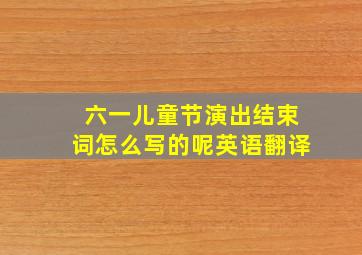 六一儿童节演出结束词怎么写的呢英语翻译